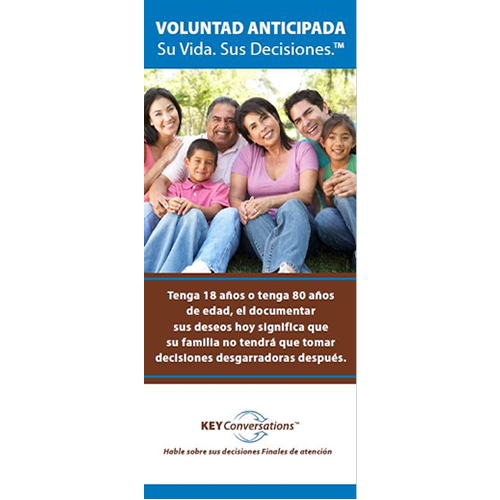 VOLUNTAD ANTICIPADA
Su Vida. Sus Decisiones.™

Tenga 18 años o tenga 80 años de edad, el documentar sus deseos hoy significa que su familia no tendrá que tomar decisiones desgarradoras después.

KEY Conversations™

Hable sobre sus decisiones Finales de atención